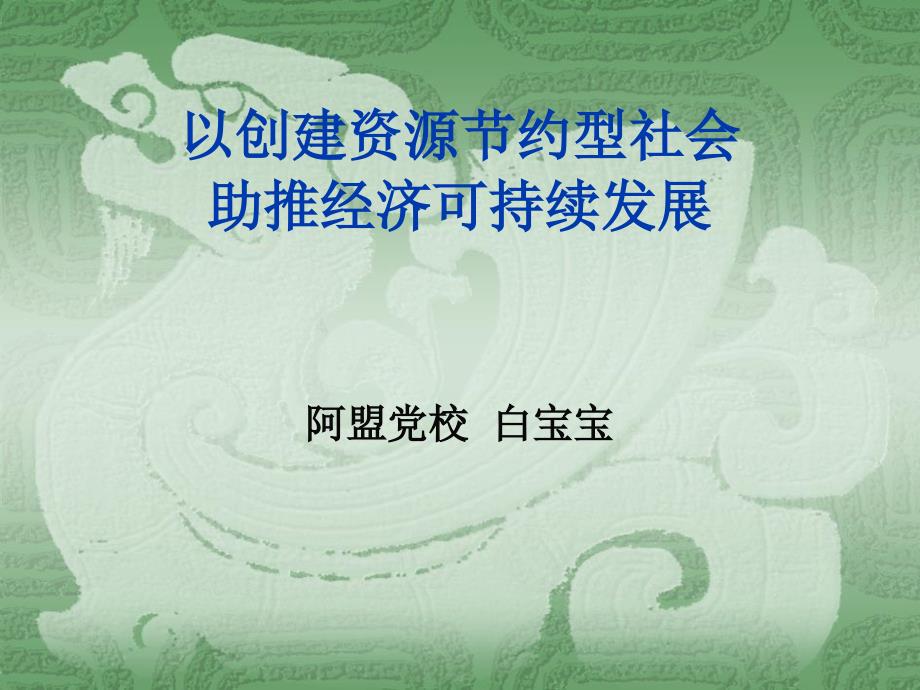 以创建资源节约型社会
助推经济可持续发展

阿盟党校 白宝宝